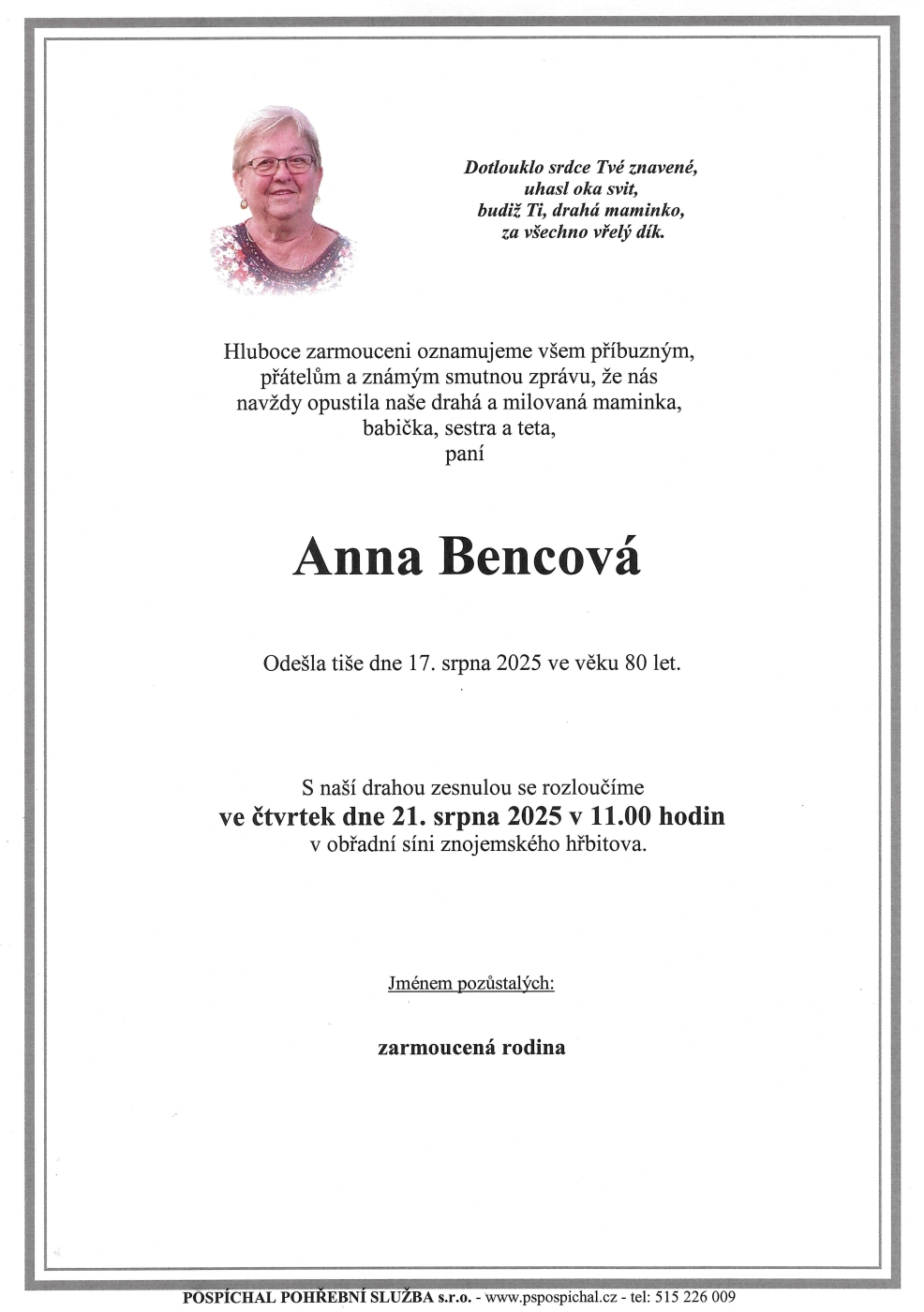 Dotlouklo srdce Tvé znavené,
uhasl oka svit,
budiž Ti, drahá maminko,
za všechno vřelý dík.

Hluboce zarmouceni oznamujeme všem příbuzným, přátelům a známým smutnou zprávu, že nás navždy opustila naše drahá a milovaná maminka, babička, sestra a teta,
paní

Anna Bencová

Odešla tiše dne 17. srpna 2025 ve věku 80 let.

S naší drahou zesnulou se rozloučíme
ve čtvrtek dne 21. srpna 2025 v 11.00 hodin
v obřadní síni znojemského hřbitova.

Jménem pozůstalých:

zarmoucená rodina

POSPÍCHAL POHŘEBNÍ SLUŽBA s.r.o. - www.pspospichal.cz - tel: 515 226 009